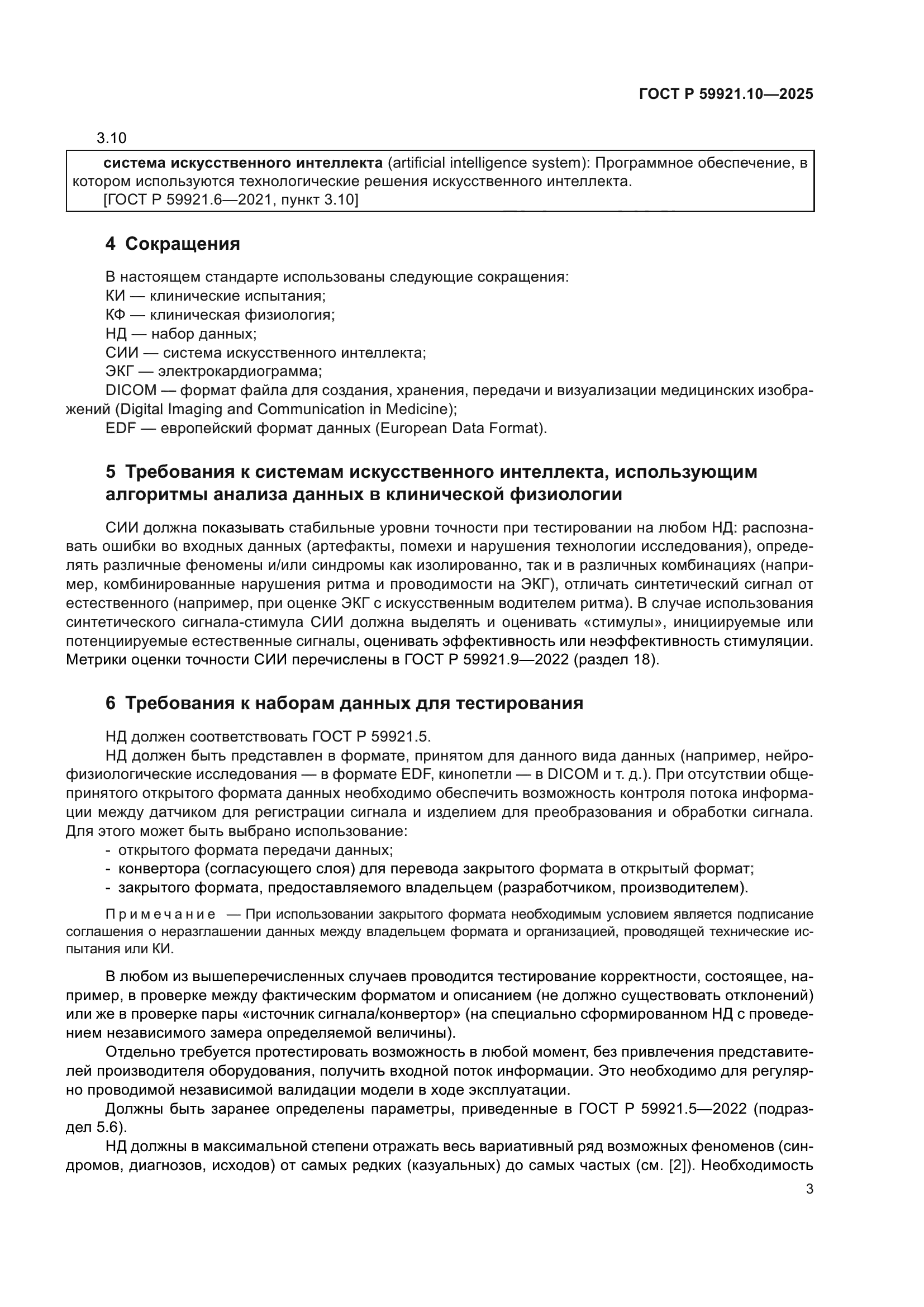 ГОСТ Р 59921.10—2025

3.10

система искусственного интеллекта (artificial intelligence system): Программное обеспечение, в котором используются технологические решения искусственного интеллекта.
[ГОСТ Р 59921.6—2021, пункт 3.10]

4 Сокращения

В настоящем стандарте использованы следующие сокращения:
КИ — клинические испытания;
КФ — клиническая физиология;
НД — набор данных;
СИИ — система искусственного интеллекта;
ЭКГ — электрокардиограмма;
DICOM — формат файла для создания, хранения, передачи и визуализации медицинских изображений (Digital Imaging and Communication in Medicine);
EDF — европейский формат данных (European Data Format).

5 Требования к системам искусственного интеллекта, использующим алгоритмы анализа данных в клинической физиологии

СИИ должна показывать стабильные уровни точности при тестировании на любом НД: распознавать ошибки во входных данных (артефакты, помехи и нарушения технологии исследования), определять различные феномены и/или синдромы как изолированно, так и в различных комбинациях (например, комбинированные нарушения ритма и проводимости на ЭКГ), отличать синтетический сигнал от естественного (например, при оценке ЭКГ с искусственным водителем ритма). В случае использования синтетического сигнала-стимула СИИ должна выделять и оценивать «стимулы», инициируемые или потенциируемые естественные сигналы, оценивать эффективность или неэффективность стимуляции. Метрики оценки точности СИИ перечислены в ГОСТ Р 59921.9—2022 (раздел 18).

6 Требования к наборам данных для тестирования

НД должен соответствовать ГОСТ Р 59921.5.
НД должен быть представлен в формате, принятом для данного вида данных (например, нейрофизиологические исследования — в формате EDF, кинопетли — в DICOM и т. д.). При отсутствии общепринятого открытого формата данных необходимо обеспечить возможность контроля потока информации между датчиком для регистрации сигнала и изделием для преобразования и обработки сигнала. Для этого может быть выбрано использование:
- открытого формата передачи данных;
- конвертора (согласующего слоя) для перевода закрытого формата в открытый формат;
- закрытого формата, предоставляемого владельцем (разработчиком, производителем).

Примечание — При использовании закрытого формата необходимым условием является подписание соглашения о неразглашении данных между владельцем формата и организацией, проводящей технические испытания или КИ.

В любом из вышеперечисленных случаев проводится тестирование корректности, состоящее, например, в проверке между фактическим форматом и описанием (не должно существовать отклонений) или же в проверке пары «источник сигнала/конвертор» (на специально сформированном НД с проведением независимого замера определяемой величины).
Отдельно требуется протестировать возможность в любой момент, без привлечения представителей производителя оборудования, получить входной поток информации. Это необходимо для регулярно проводимой независимой валидации модели в ходе эксплуатации.
Должны быть заранее определены параметры, приведенные в ГОСТ Р 59921.5—2022 (подраздел 5.6).
НД должны в максимальной степени отражать весь вариативный ряд возможных феноменов (синдромов, диагнозов, исходов) от самых редких (казуальных) до самых частых (см. [2]). Необходимость

3